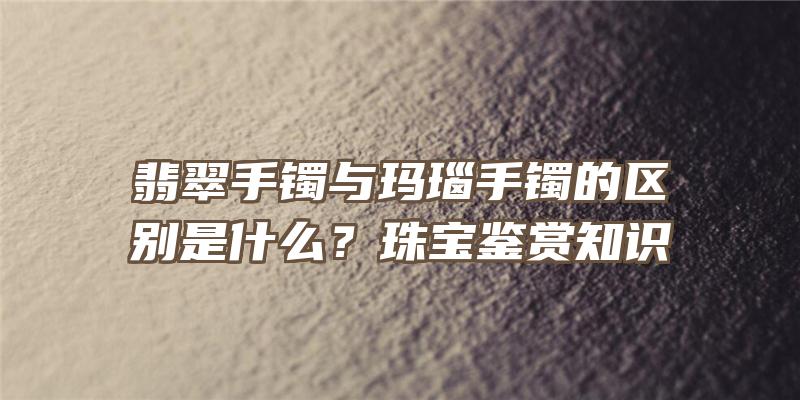 翡翠手镯与玛瑙手镯的区别是什么？珠宝鉴赏知识